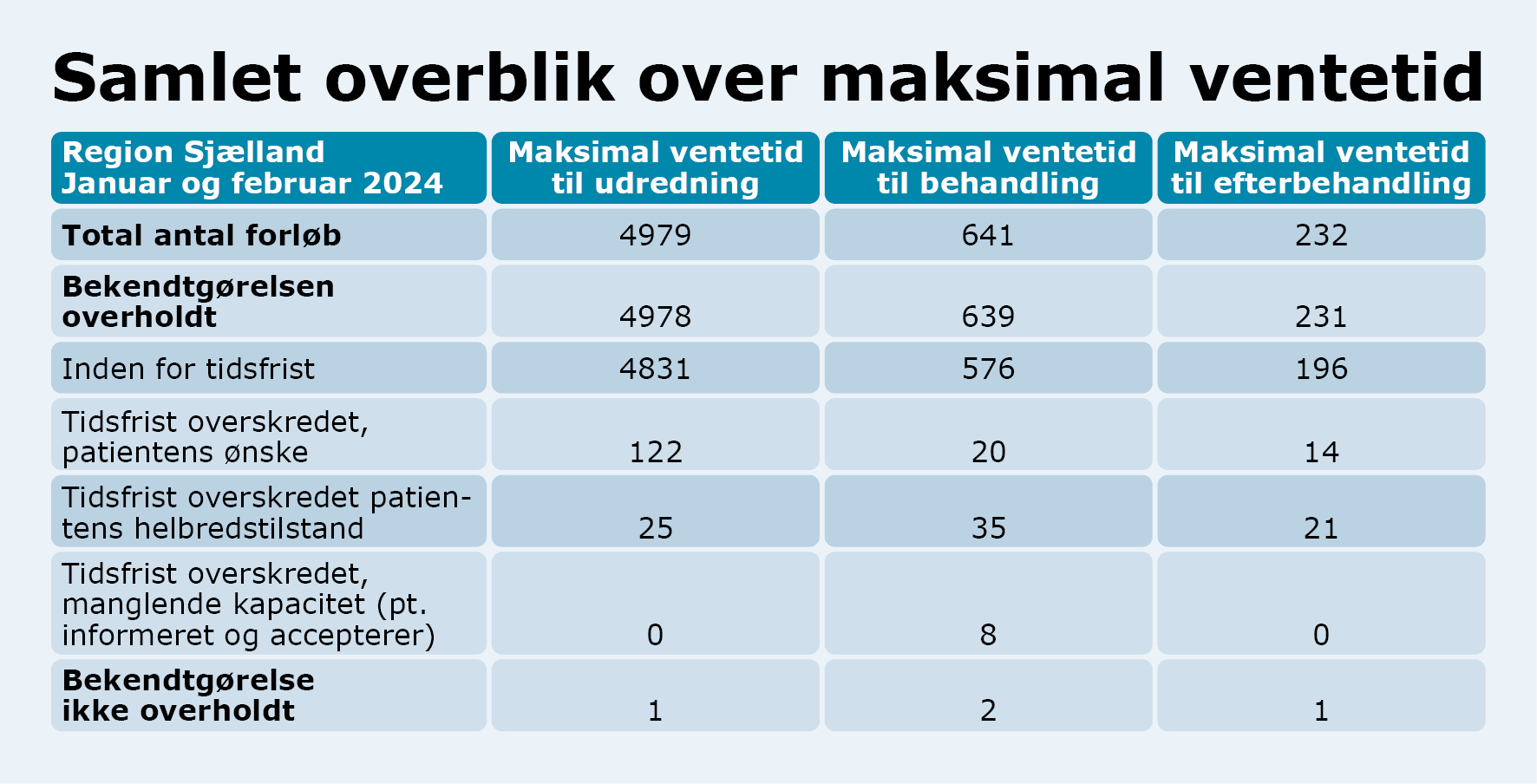 Samlet overblik over maksimal ventetid

| Region Sjælland Januar og februar 2024 | Maksimal ventetid til udredning | Maksimal ventetid til behandling | Maksimal ventetid til efterbehandling |
|---|---|---|---|
| Total antal forløb | 4979 | 641 | 232 |
| Bekendtgørelsen overholdt | 4978 | 639 | 231 |
| Inden for tidsfrist | 4831 | 576 | 196 |
| Tidsfrist overskredet, patientens ønske | 122 | 20 | 14 |
| Tidsfrist overskredet patientens helbredstilstand | 25 | 35 | 21 |
| Tidsfrist overskredet, manglende kapacitet (pt. informeret og accepterer) | 0 | 8 | 0 |
| Bekendtgørelse ikke overholdt | 1 | 2 | 1 |